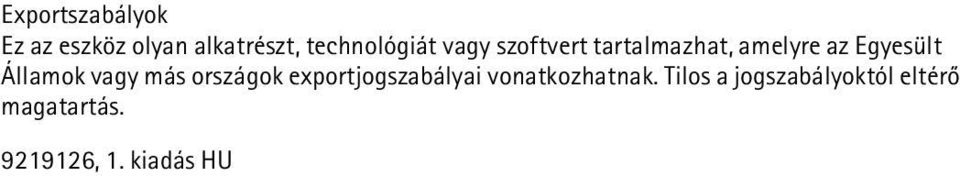 Exportszabályok
Ez az eszköz olyan alkatrészt, technológiát vagy szoftvert tartalmazhat, amelyre az Egyesült Államok vagy más országok exportjogszabályai vonatkozhatnak. Tilos a jogszabályoktól eltérő magatartás.

9219126, 1. kiadás HU